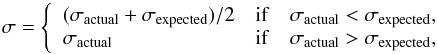 $\sigma = \begin{cases} (\sigma_{\text{actual}} + \sigma_{\text{expected}})/2 & \text{if} \quad \sigma_{\text{actual}} < \sigma_{\text{expected}}, \\ \sigma_{\text{actual}} & \text{if} \quad \sigma_{\text{actual}} > \sigma_{\text{expected}}, \end{cases}$